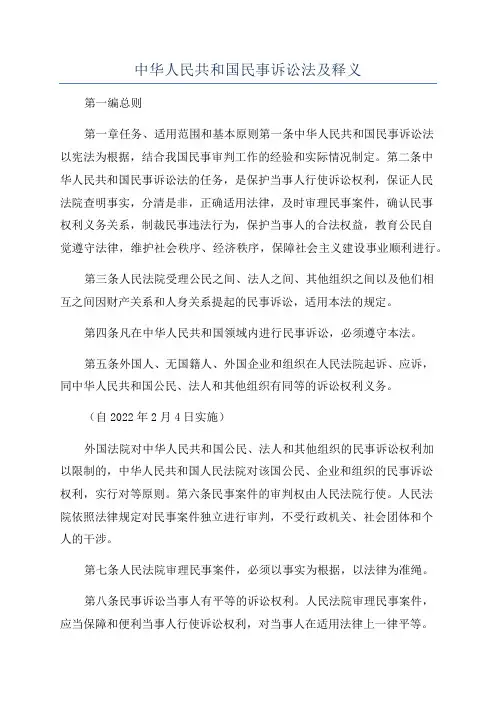 中华人民共和国民事诉讼法及释义

第一编总则

第一章任务、适用范围和基本原则第一条中华人民共和国民事诉讼法以宪法为根据，结合我国民事审判工作的经验和实际情况制定。第二条中华人民共和国民事诉讼法的任务，是保护当事人行使诉讼权利，保证人民法院查明事实，分清是非，正确适用法律，及时审理民事案件，确认民事权利义务关系，制裁民事违法行为，保护当事人的合法权益，教育公民自觉遵守法律，维护社会秩序、经济秩序，保障社会主义建设事业顺利进行。

第三条人民法院受理公民之间、法人之间、其他组织之间以及他们相互之间因财产关系和人身关系提起的民事诉讼，适用本法的规定。

第四条凡在中华人民共和国领域内进行民事诉讼，必须遵守本法。

第五条外国人、无国籍人、外国企业和组织在人民法院起诉、应诉，同中华人民共和国公民、法人和其他组织有同等的诉讼权利义务。

（自 2022 年 2 月 4 日实施）

外国法院对中华人民共和国公民、法人和其他组织的民事诉讼权利加以限制的，中华人民共和国人民法院对该国公民、企业和组织的民事诉讼权利，实行对等原则。第六条民事案件的审判权由人民法院行使。人民法院依照法律规定对民事案件独立进行审判，不受行政机关、社会团体和个人的干涉。

第七条人民法院审理民事案件，必须以事实为根据，以法律为准绳。

第八条民事诉讼当事人有平等的诉讼权利。人民法院审理民事案件，应当保障和便利当事人行使诉讼权利，对当事人在适用法律上一律平等。